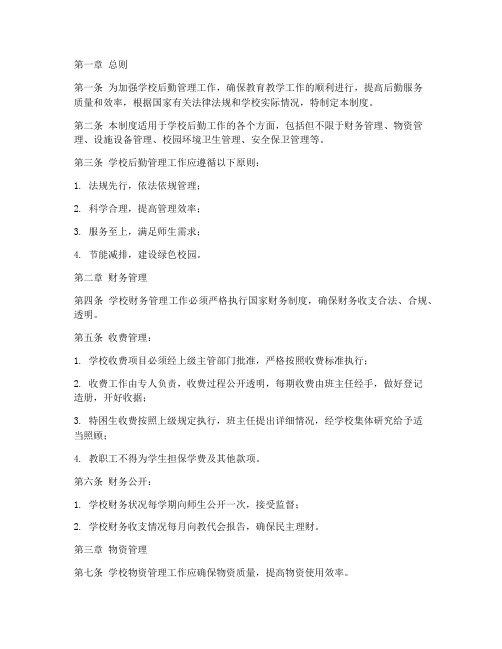 第一章 总则

第一条 为加强学校后勤管理工作，确保教育教学工作的顺利进行，提高后勤服务质量和效率，根据国家有关法律法规和学校实际情况，特制定本制度。

第二条 本制度适用于学校后勤工作的各个方面，包括但不限于财务管理、物资管理、设施设备管理、校园环境卫生管理、安全保卫管理等。

第三条 学校后勤管理工作应遵循以下原则：

1. 法规先行，依法依规管理；

2. 科学合理，提高管理效率；

3. 服务至上，满足师生需求；

4. 节能减排，建设绿色校园。

第二章 财务管理

第四条 学校财务管理工作必须严格执行国家财务制度，确保财务收支合法、合规、透明。

第五条 收费管理：

1. 学校收费项目必须经上级主管部门批准，严格按照收费标准执行；

2. 收费工作由专人负责，收费过程公开透明，每期收费由班主任经手，做好登记造册，开好收据；

3. 特困生收费按照上级规定执行，班主任提出详细情况，经学校集体研究给予适当照顾；

4. 教职工不得为学生担保学费及其他款项。

第六条 财务公开：

1. 学校财务状况每学期向师生公开一次，接受监督；

2. 学校财务收支情况每月向教代会报告，确保民主理财。

第三章 物资管理

第七条 学校物资管理工作应确保物资质量，提高物资使用效率。